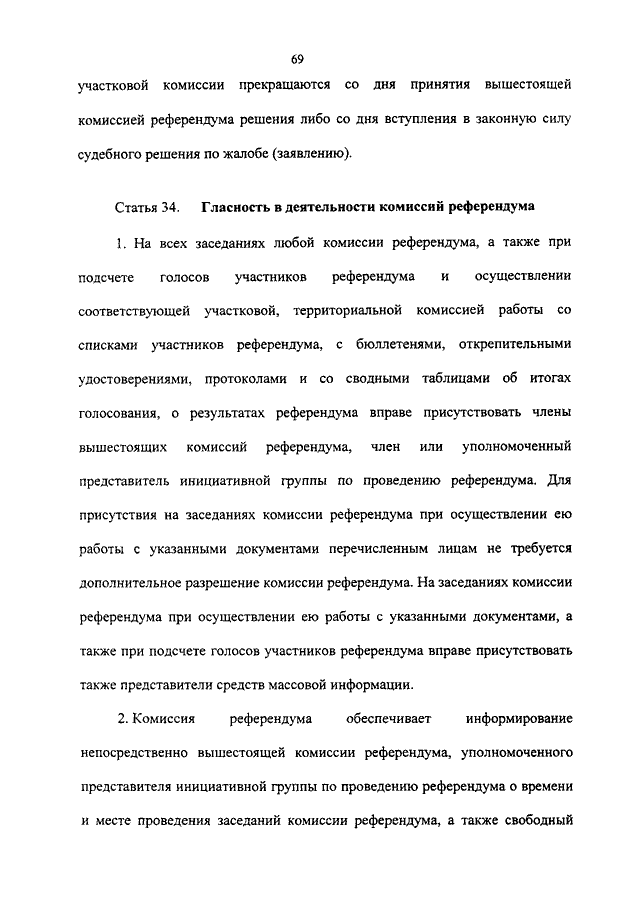 69

участковой комиссии прекращаются со дня принятия вышестоящей комиссией референдума решения либо со дня вступления в законную силу судебного решения по жалобе (заявлению).

Статья 34. Гласность в деятельности комиссий референдума

1. На всех заседаниях любой комиссии референдума, а также при подсчете голосов участников референдума и осуществлении соответствующей участковой, территориальной комиссией работы со списками участников референдума, с бюллетенями, открепительными удостоверениями, протоколами и со сводными таблицами об итогах голосования, о результатах референдума вправе присутствовать члены вышестоящих комиссий референдума, член или уполномоченный представитель инициативной группы по проведению референдума. Для присутствия на заседаниях комиссии референдума при осуществлении ею работы с указанными документами перечисленным лицам не требуется дополнительное разрешение комиссии референдума. На заседаниях комиссии референдума при осуществлении ею работы с указанными документами, а также при подсчете голосов участников референдума вправе присутствовать также представители средств массовой информации.

2. Комиссия референдума обеспечивает информирование непосредственно вышестоящей комиссии референдума, уполномоченного представителя инициативной группы по проведению референдума о времени и месте проведения заседаний комиссии референдума, а также свободный